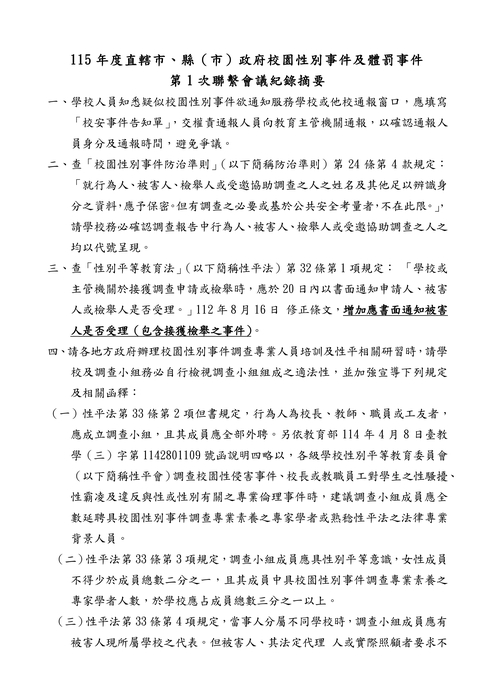 115 年度直轄市、縣（市）政府校園性別事件及體罰事件
第 1 次聯繫會議紀錄摘要

一、學校人員知悉疑似校園性別事件欲通知服務學校或他校通報窗口，應填寫「校安事件告知單」，交權責通報人員向教育主管機關通報，以確認通報人員身分及通報時間，避免爭議。

二、查「校園性別事件防治準則」（以下簡稱防治準則）第 24 條第 4 款規定：「就行為人、被害人、檢舉人或受邀協助調查之人之姓名及其他足以辨識身分之資料，應予保密。但有調查之必要或基於公共安全考量者，不在此限。」，請學校務必確認調查報告中行為人、被害人、檢舉人或受邀協助調查之人之均以代號呈現。

三、查「性別平等教育法」（以下簡稱性平法）第 32 條第 1 項規定：「學校或主管機關於接獲調查申請或檢舉時，應於 20 日內以書面通知申請人、被害人或檢舉人是否受理。」112 年 8 月 16 日 修正條文，增加應書面通知被害人是否受理（包含接獲檢舉之事件）。

四、請各地方政府辦理校園性別事件調查專業人員培訓及性平相關研習時，請學校及調查小組務必自行檢視調查小組組成之適法性，並加強宣導下列規定及相關函釋：

（一）性平法第 33 條第 2 項但書規定，行為人為校長、教師、職員或工友者，應成立調查小組，且其成員應全部外聘。另依教育部 114 年 4 月 8 日臺教學（三）字第 1142801109 號函說明四略以，各級學校性別平等教育委員會（以下簡稱性平會）調查校園性侵害事件、校長或教職員工對學生之性騷擾、性霸凌及違反與性或性別有關之專業倫理事件時，建議調查小組成員應全數延聘具校園性別事件調查專業素養之專家學者或熟稔性平法之法律專業背景人員。

（二）性平法第 33 條第 3 項規定，調查小組成員應具性別平等意識，女性成員不得少於成員總數二分之一，且其成員中具校園性別事件調查專業素養之專家學者人數，於學校應占成員總數三分之一以上。

（三）性平法第 33 條第 4 項規定，當事人分屬不同學校時，調查小組成員應有被害人現所屬學校之代表。但被害人、其法定代理 人或實際照顧者要求不